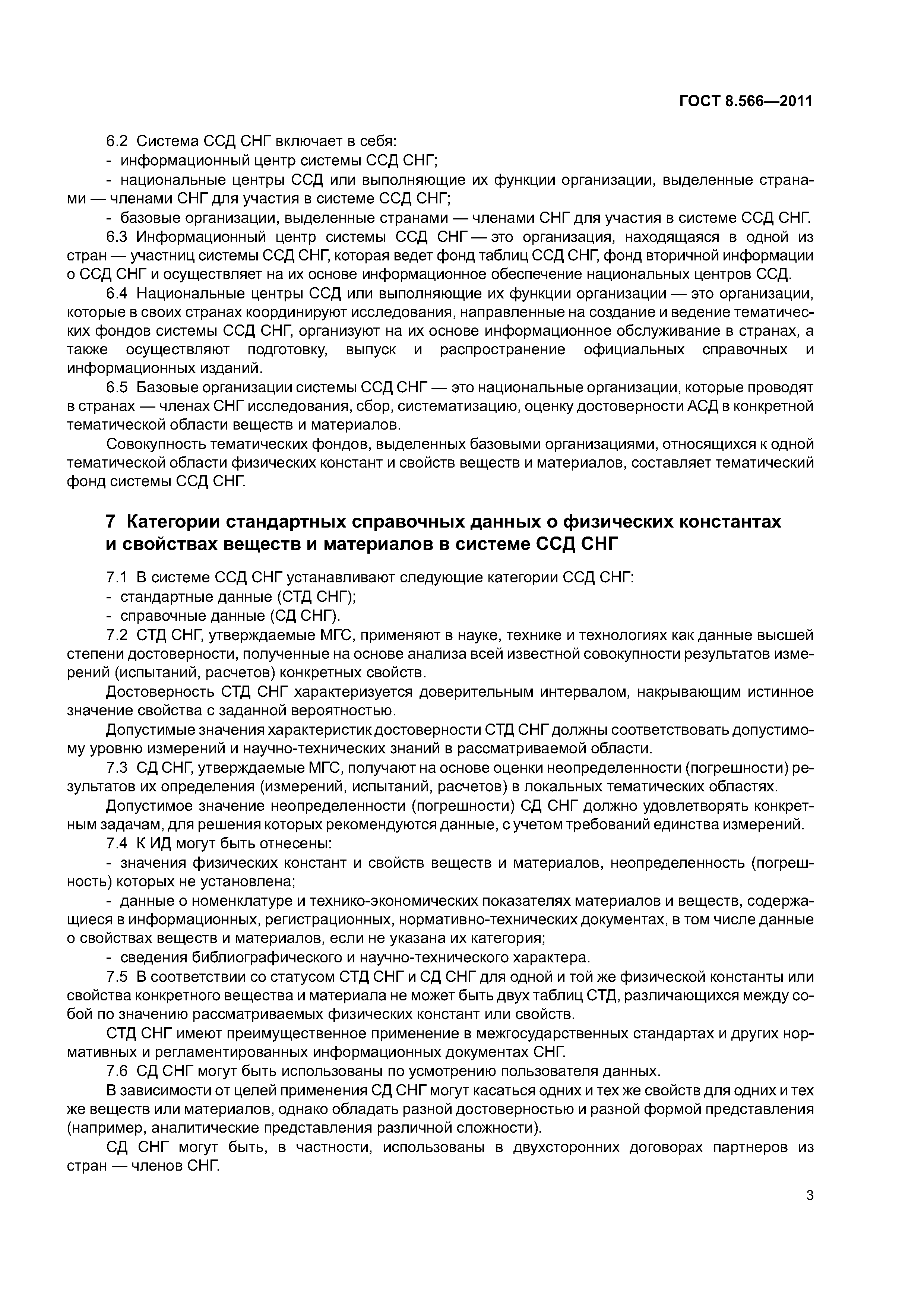 ГОСТ 8.566—2011

6.2 Система ССД СНГ включает в себя:
- информационный центр системы ССД СНГ;
- национальные центры ССД или выполняющие их функции организации, выделенные странами — членами СНГ для участия в системе ССД СНГ;
- базовые организации, выделенные странами — членами СНГ для участия в системе ССД СНГ.
6.3 Информационный центр системы ССД СНГ — это организация, находящаяся в одной из стран — участниц системы ССД СНГ, которая ведет фонд таблиц ССД СНГ, фонд вторичной информации о ССД СНГ и осуществляет на их основе информационное обеспечение национальных центров ССД.
6.4 Национальные центры ССД или выполняющие их функции организации — это организации, которые в своих странах координируют исследования, направленные на создание и ведение тематических фондов системы ССД СНГ, организуют на их основе информационное обслуживание в странах, а также осуществляют подготовку, выпуск и распространение официальных справочных и информационных изданий.
6.5 Базовые организации системы ССД СНГ — это национальные организации, которые проводят в странах — членах СНГ исследования, сбор, систематизацию, оценку достоверности АСД в конкретной тематической области веществ и материалов.
Совокупность тематических фондов, выделенных базовыми организациями, относящихся к одной тематической области физических констант и свойств веществ и материалов, составляет тематический фонд системы ССД СНГ.

7 Категории стандартных справочных данных о физических константах и свойствах веществ и материалов в системе ССД СНГ

7.1 В системе ССД СНГ устанавливают следующие категории ССД СНГ:
- стандартные данные (СТД СНГ);
- справочные данные (СД СНГ).
7.2 СТД СНГ, утверждаемые МГС, применяют в науке, технике и технологиях как данные высшей степени достоверности, полученные на основе анализа всей известной совокупности результатов измерений (испытаний, расчетов) конкретных свойств.
Достоверность СТД СНГ характеризуется доверительным интервалом, накрывающим истинное значение свойства с заданной вероятностью.
Допустимые значения характеристик достоверности СТД СНГ должны соответствовать допустимому уровню измерений и научно-технических знаний в рассматриваемой области.
7.3 СД СНГ, утверждаемые МГС, получают на основе оценки неопределенности (погрешности) результатов их определения (измерений, испытаний, расчетов) в локальных тематических областях.
Допустимое значение неопределенности (погрешности) СД СНГ должно удовлетворять конкретным задачам, для решения которых рекомендуются данные, с учетом требований единства измерений.
7.4 К ИД могут быть отнесены:
- значения физических констант и свойств веществ и материалов, неопределенность (погрешность) которых не установлена;
- данные о номенклатуре и технико-экономических показателях материалов и веществ, содержащиеся в информационных, регистрационных, нормативно-технических документах, в том числе данные о свойствах веществ и материалов, если не указана их категория;
- сведения библиографического и научно-технического характера.
7.5 В соответствии со статусом СТД СНГ и СД СНГ для одной и той же физической константы или свойства конкретного вещества и материала не может быть двух таблиц СТД, различающихся между собой по значению рассматриваемых физических констант или свойств.
СТД СНГ имеют преимущественное применение в межгосударственных стандартах и других нормативных и регламентированных информационных документах СНГ.
7.6 СД СНГ могут быть использованы по усмотрению пользователя данных.
В зависимости от целей применения СД СНГ могут касаться одних и тех же свойств для одних и тех же веществ или материалов, однако обладать разной достоверностью и разной формой представления (например, аналитические представления различной сложности).
СД СНГ могут быть, в частности, использованы в двухсторонних договорах партнеров из стран — членов СНГ.

3